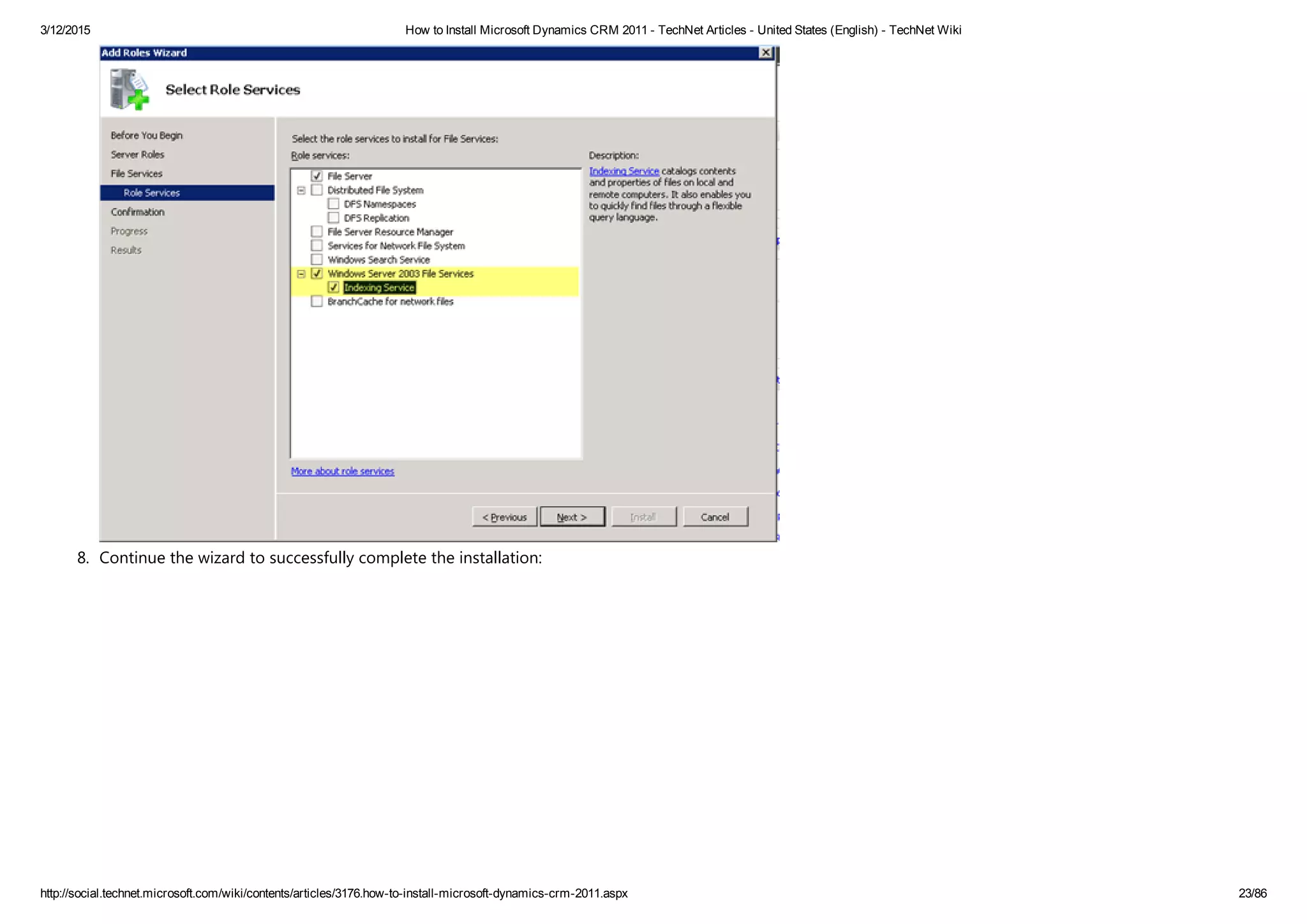 3/12/2015 How to Install Microsoft Dynamics CRM 2011 - TechNet Articles - United States (English) - TechNet Wiki

Add Roles Wizard

Select Role Services

Before You Begin
Server Roles
File Services
Role Services
Confirmation
Progress
Results

Select the role services to install for File Services:

Role services:

File Server
Distributed File System
DFS Namespaces
DFS Replication
File Server Resource Manager
Services for Network File System
Windows Search Service
Windows Server 2003 File Services
Indexing Service
BranchCache for network files

Description:

Indexing Service catalogs contents and properties of files on local and remote computers. It also enables you to quickly find files through a flexible query language.

More about role services

< Previous Next > Install Cancel

8. Continue the wizard to successfully complete the installation:

http://social.technet.microsoft.com/wiki/contents/articles/3176.how-to-install-microsoft-dynamics-crm-2011.aspx 23/86